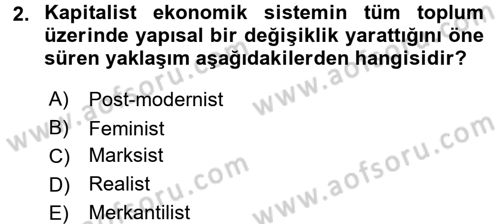 2. Kapitalist ekonomik sistemin tüm toplum üzerinde yapısal bir değişiklik yarattığını öne süren yaklaşım aşağıdakilerden hangisidir?

A) Post-modernist
B) Feminist
C) Marksist
D) Realist
E) Merkantilist

www.aofsoru.com
www.aofsoru.com
www.aofsoru.com
www.aofsoru.com